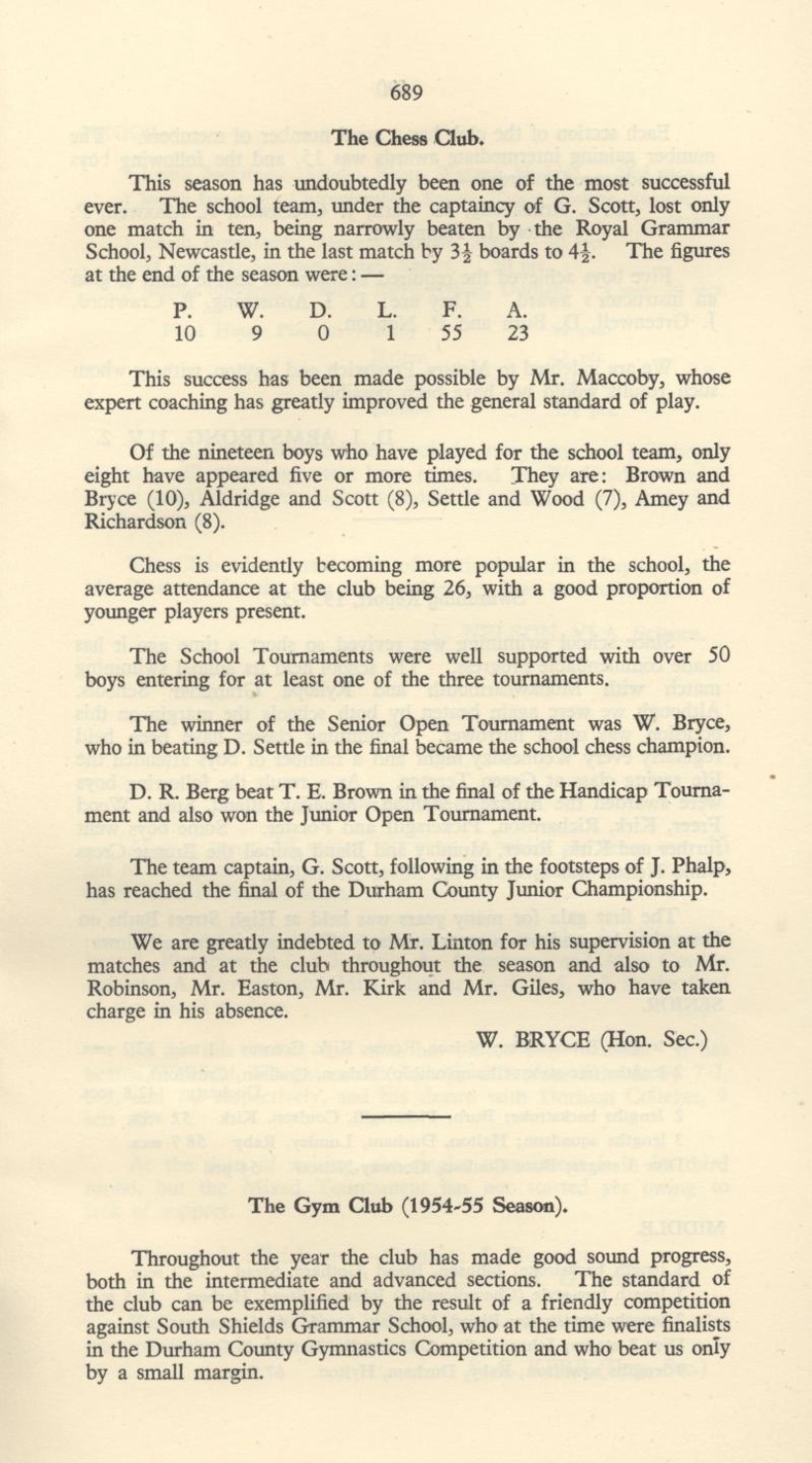 689

The Chess Club.

This season has undoubtedly been one of the most successful ever. The school team, under the captaincy of G. Scott, lost only one match in ten, being narrowly beaten by the Royal Grammar School, Newcastle, in the last match by $3\frac{1}{2}$ boards to $4\frac{1}{2}$. The figures at the end of the season were: —

| P. | W. | D. | L. | F. | A. |
|---|---|---|---|---|---|
| 10 | 9 | 0 | 1 | 55 | 23 |

This success has been made possible by Mr. Maccoby, whose expert coaching has greatly improved the general standard of play.

Of the nineteen boys who have played for the school team, only eight have appeared five or more times. They are: Brown and Bryce (10), Aldridge and Scott (8), Settle and Wood (7), Amey and Richardson (8).

Chess is evidently becoming more popular in the school, the average attendance at the club being 26, with a good proportion of younger players present.

The School Tournaments were well supported with over 50 boys entering for at least one of the three tournaments.

The winner of the Senior Open Tournament was W. Bryce, who in beating D. Settle in the final became the school chess champion.

D. R. Berg beat T. E. Brown in the final of the Handicap Tournament and also won the Junior Open Tournament.

The team captain, G. Scott, following in the footsteps of J. Phalp, has reached the final of the Durham County Junior Championship.

We are greatly indebted to Mr. Linton for his supervision at the matches and at the club throughout the season and also to Mr. Robinson, Mr. Easton, Mr. Kirk and Mr. Giles, who have taken charge in his absence.

W. BRYCE (Hon. Sec.)

The Gym Club (1954-55 Season).

Throughout the year the club has made good sound progress, both in the intermediate and advanced sections. The standard of the club can be exemplified by the result of a friendly competition against South Shields Grammar School, who at the time were finalists in the Durham County Gymnastics Competition and who beat us only by a small margin.